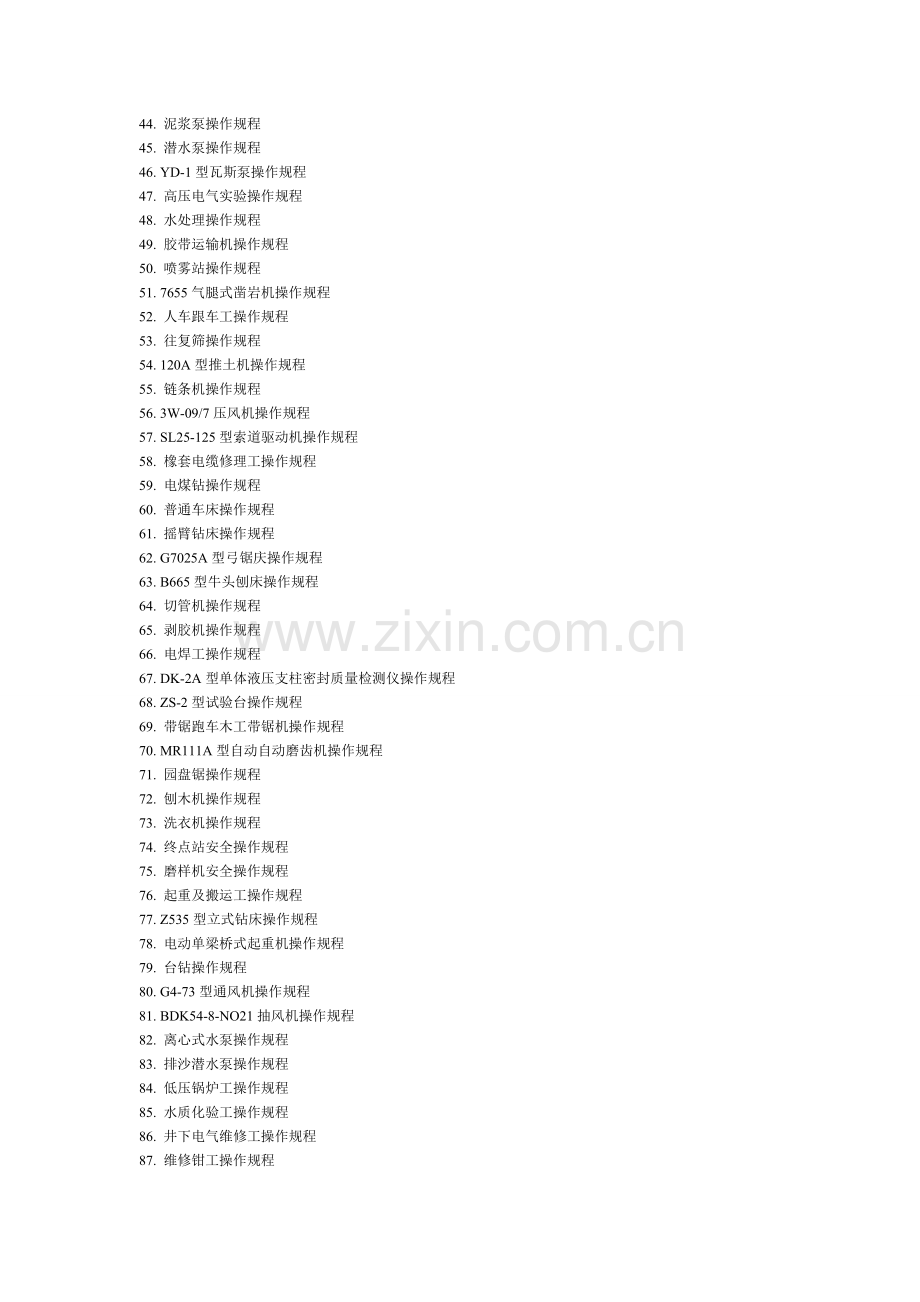 44. 泥浆泵操作规程
45. 潜水泵操作规程
46. YD-1 型瓦斯泵操作规程
47. 高压电气实验操作规程
48. 水处理操作规程
49. 胶带运输机操作规程
50. 喷雾站操作规程
51. 7655 气腿式凿岩机操作规程
52. 人车跟车工操作规程
53. 往复筛操作规程
54. 120A 型推土机操作规程
55. 链条机操作规程
56. 3W-09/7 压风机操作规程
57. SL25-125 型索道驱动机操作规程
58. 橡套电缆修理工操作规程
59. 电煤钻操作规程
60. 普通车床操作规程
61. 摇臂钻床操作规程
62. G7025A 型弓锯庆操作规程
63. B665 型牛头刨床操作规程
64. 切管机操作规程
65. 剥胶机操作规程
66. 电焊工操作规程
67. DK-2A 型单体液压支柱密封质量检测仪操作规程
68. ZS-2 型试验台操作规程
69. 带锯跑车木工带锯机操作规程
70. MR111A 型自动自动磨齿机操作规程
71. 园盘锯操作规程
72. 刨木机操作规程
73. 洗衣机操作规程
74. 终点站安全操作规程
75. 磨样机安全操作规程
76. 起重及搬运工操作规程
77. Z535 型立式钻床操作规程
78. 电动单梁桥式起重机操作规程
79. 台钻操作规程
80. G4-73 型通风机操作规程
81. BDK54-8-NO21 抽风机操作规程
82. 离心式水泵操作规程
83. 排沙潜水泵操作规程
84. 低压锅炉工操作规程
85. 水质化验工操作规程
86. 井下电气维修工操作规程
87. 维修钳工操作规程

www.zixin.com.cn